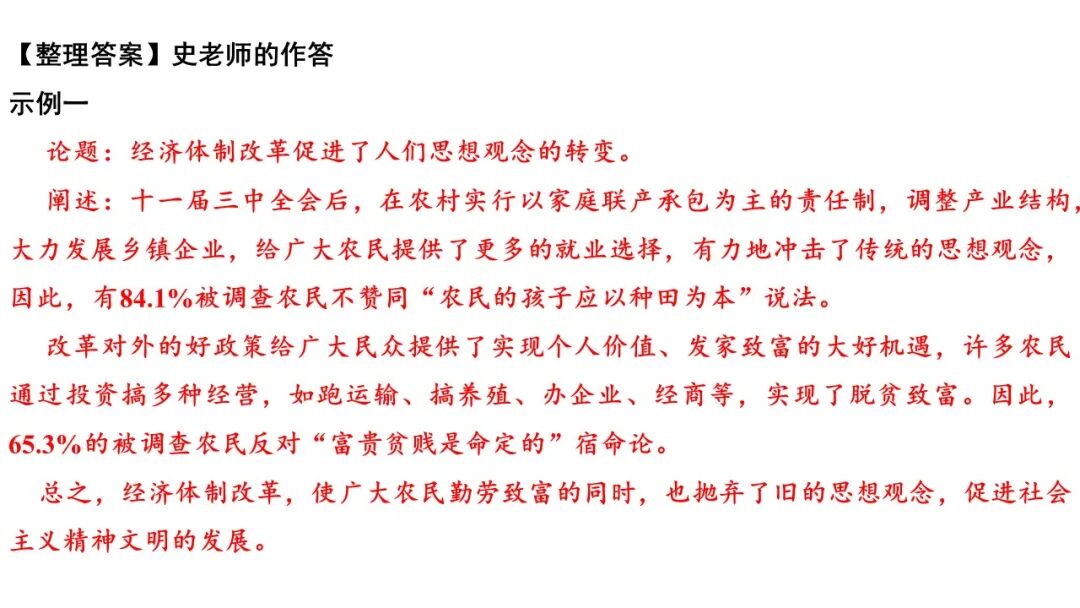 【整理答案】史老师的作答
示例一

论题：经济体制改革促进了人们思想观念的转变。

阐述：十一届三中全会后，在农村实行以家庭联产承包为主的责任制，调整产业结构，大力发展乡镇企业，给广大农民提供了更多的就业选择，有力地冲击了传统的思想观念，因此，有84.1%被调查农民不赞同“农民的孩子应以种田为本”说法。

改革对外的好政策给广大民众提供了实现个人价值、发家致富的大好机遇，许多农民通过投资搞多种经营，如跑运输、搞养殖、办企业、经商等，实现了脱贫致富。因此，65.3%的被调查农民反对“富贵贫贱是命定的”宿命论。

总之，经济体制改革，使广大农民勤劳致富的同时，也抛弃了旧的思想观念，促进社会主义精神文明的发展。